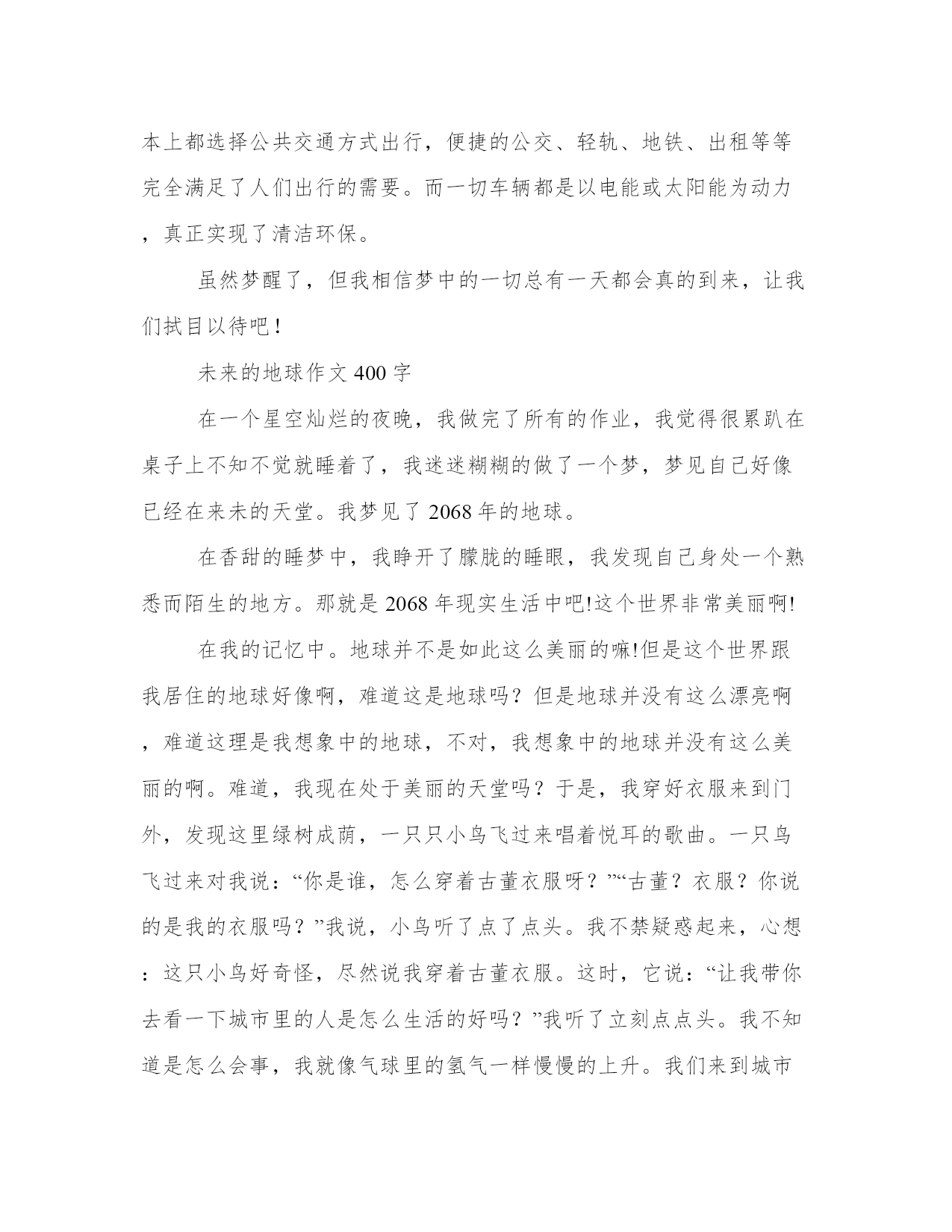 本上都选择公共交通方式出行，便捷的公交、轻轨、地铁、出租等等完全满足了人们出行的需要。而一切车辆都是以电能或太阳能为动力，真正实现了清洁环保。

虽然梦醒了，但我相信梦中的一切总有一天都会真的到来，让我们拭目以待吧！

未来的地球作文 400 字

在一个星空灿烂的夜晚，我做完了所有的作业，我觉得很累趴在桌子上不知不觉就睡着了，我迷迷糊糊的做了一个梦，梦见自己好像已经在来未的天堂。我梦见了 2068 年的地球。

在香甜的睡梦中，我睁开了朦胧的睡眼，我发现自己身处一个熟悉而陌生的地方。那就是 2068 年现实生活中吧!这个世界非常美丽啊!

在我的记忆中。地球并不是如此这么美丽的嘛!但是这个世界跟我居住的地球好像啊，难道这是地球吗？但是地球并没有这么漂亮啊，难道这理是我想象中的地球，不对，我想象中的地球并没有这么美丽的啊。难道，我现在处于美丽的天堂吗？于是，我穿好衣服来到门外，发现这里绿树成荫，一只只小鸟飞过来唱着悦耳的歌曲。一只鸟飞过来对我说：“你是谁，怎么穿着古董衣服呀？”“古董？衣服？你说的是我的衣服吗？”我说，小鸟听了点了点头。我不禁疑惑起来，心想：这只小鸟好奇怪，尽然说我穿着古董衣服。这时，它说：“让我带你去看一下城市里的人是怎么生活的好吗？”我听了立刻点点头。我不知道是怎么会事，我就像气球里的氢气一样慢慢的上升。我们来到城市